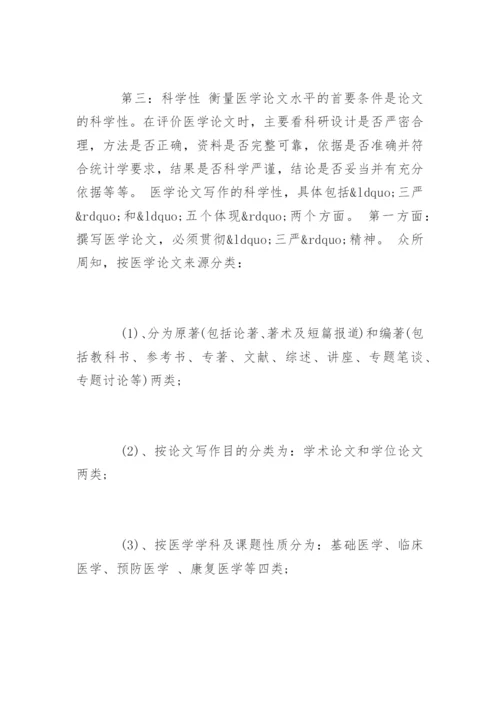 第三：科学性 衡量医学论文水平的首要条件是论文的科学性。在评价医学论文时，主要看科研设计是否严密合理，方法是否正确，资料是否完整可靠，依据是否准确并符合统计学要求，结果是否科学严谨，结论是否妥当并有充分依据等等。 医学论文写作的科学性，具体包括&ldquo;三严&rdquo;和&ldquo;五个体现&rdquo;两个方面。 第一方面：撰写医学论文，必须贯彻&ldquo;三严&rdquo;精神。 众所周知，按医学论文来源分类：

(1)、分为原著(包括论著、著术及短篇报道)和编著(包括教科书、参考书、专著、文献、综述、讲座、专题笔谈、专题讨论等)两类；

(2)、按论文写作目的分类为：学术论文和学位论文两类；

(3)、按医学学科及课题性质分为：基础医学、临床医学、预防医学 、康复医学等四类；